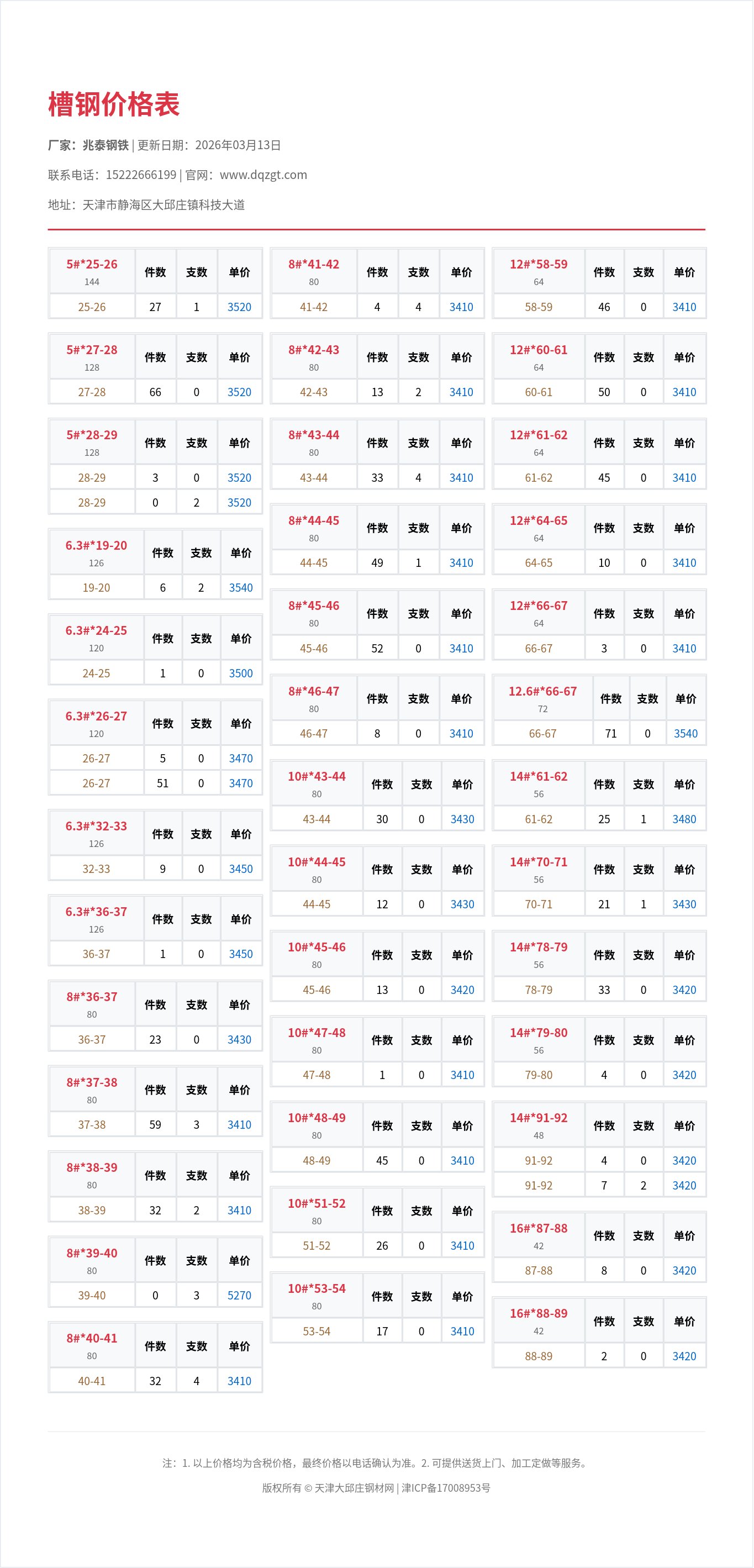 槽钢价格表

厂家：兆泰钢铁 | 更新日期：2026年03月13日

联系电话：15222666199 | 官网：www.dqzgt.com

地址：天津市静海区大邱庄镇科技大道

| 5#*25-26 144 | 件数 | 支数 | 单价 |
|---|---|---|---|
| 25-26 | 27 | 1 | 3520 |

| 5#*27-28 128 | 件数 | 支数 | 单价 |
|---|---|---|---|
| 27-28 | 66 | 0 | 3520 |

| 5#*28-29 128 | 件数 | 支数 | 单价 |
|---|---|---|---|
| 28-29 | 3 | 0 | 3520 |
| 28-29 | 0 | 2 | 3520 |

| 6.3#*19-20 126 | 件数 | 支数 | 单价 |
|---|---|---|---|
| 19-20 | 6 | 2 | 3540 |

| 6.3#*24-25 120 | 件数 | 支数 | 单价 |
|---|---|---|---|
| 24-25 | 1 | 0 | 3500 |

| 6.3#*26-27 120 | 件数 | 支数 | 单价 |
|---|---|---|---|
| 26-27 | 5 | 0 | 3470 |
| 26-27 | 51 | 0 | 3470 |

| 6.3#*32-33 126 | 件数 | 支数 | 单价 |
|---|---|---|---|
| 32-33 | 9 | 0 | 3450 |

| 6.3#*36-37 126 | 件数 | 支数 | 单价 |
|---|---|---|---|
| 36-37 | 1 | 0 | 3450 |

| 8#*36-37 80 | 件数 | 支数 | 单价 |
|---|---|---|---|
| 36-37 | 23 | 0 | 3430 |

| 8#*37-38 80 | 件数 | 支数 | 单价 |
|---|---|---|---|
| 37-38 | 59 | 3 | 3410 |

| 8#*38-39 80 | 件数 | 支数 | 单价 |
|---|---|---|---|
| 38-39 | 32 | 2 | 3410 |

| 8#*39-40 80 | 件数 | 支数 | 单价 |
|---|---|---|---|
| 39-40 | 0 | 3 | 5270 |

| 8#*40-41 80 | 件数 | 支数 | 单价 |
|---|---|---|---|
| 40-41 | 32 | 4 | 3410 |

| 8#*41-42 80 | 件数 | 支数 | 单价 |
|---|---|---|---|
| 41-42 | 4 | 4 | 3410 |

| 8#*42-43 80 | 件数 | 支数 | 单价 |
|---|---|---|---|
| 42-43 | 13 | 2 | 3410 |

| 8#*43-44 80 | 件数 | 支数 | 单价 |
|---|---|---|---|
| 43-44 | 33 | 4 | 3410 |

| 8#*44-45 80 | 件数 | 支数 | 单价 |
|---|---|---|---|
| 44-45 | 49 | 1 | 3410 |

| 8#*45-46 80 | 件数 | 支数 | 单价 |
|---|---|---|---|
| 45-46 | 52 | 0 | 3410 |

| 8#*46-47 80 | 件数 | 支数 | 单价 |
|---|---|---|---|
| 46-47 | 8 | 0 | 3410 |

| 10#*43-44 80 | 件数 | 支数 | 单价 |
|---|---|---|---|
| 43-44 | 30 | 0 | 3430 |

| 10#*44-45 80 | 件数 | 支数 | 单价 |
|---|---|---|---|
| 44-45 | 12 | 0 | 3430 |

| 10#*45-46 80 | 件数 | 支数 | 单价 |
|---|---|---|---|
| 45-46 | 13 | 0 | 3420 |

| 10#*47-48 80 | 件数 | 支数 | 单价 |
|---|---|---|---|
| 47-48 | 1 | 0 | 3410 |

| 10#*48-49 80 | 件数 | 支数 | 单价 |
|---|---|---|---|
| 48-49 | 45 | 0 | 3410 |

| 10#*51-52 80 | 件数 | 支数 | 单价 |
|---|---|---|---|
| 51-52 | 26 | 0 | 3410 |

| 10#*53-54 80 | 件数 | 支数 | 单价 |
|---|---|---|---|
| 53-54 | 17 | 0 | 3410 |

| 12#*58-59 64 | 件数 | 支数 | 单价 |
|---|---|---|---|
| 58-59 | 46 | 0 | 3410 |

| 12#*60-61 64 | 件数 | 支数 | 单价 |
|---|---|---|---|
| 60-61 | 50 | 0 | 3410 |

| 12#*61-62 64 | 件数 | 支数 | 单价 |
|---|---|---|---|
| 61-62 | 45 | 0 | 3410 |

| 12#*64-65 64 | 件数 | 支数 | 单价 |
|---|---|---|---|
| 64-65 | 10 | 0 | 3410 |

| 12#*66-67 64 | 件数 | 支数 | 单价 |
|---|---|---|---|
| 66-67 | 3 | 0 | 3410 |

| 12.6#*66-67 72 | 件数 | 支数 | 单价 |
|---|---|---|---|
| 66-67 | 71 | 0 | 3540 |

| 14#*61-62 56 | 件数 | 支数 | 单价 |
|---|---|---|---|
| 61-62 | 25 | 1 | 3480 |

| 14#*70-71 56 | 件数 | 支数 | 单价 |
|---|---|---|---|
| 70-71 | 21 | 1 | 3430 |

| 14#*78-79 56 | 件数 | 支数 | 单价 |
|---|---|---|---|
| 78-79 | 33 | 0 | 3420 |

| 14#*79-80 56 | 件数 | 支数 | 单价 |
|---|---|---|---|
| 79-80 | 4 | 0 | 3420 |

| 14#*91-92 48 | 件数 | 支数 | 单价 |
|---|---|---|---|
| 91-92 | 4 | 0 | 3420 |
| 91-92 | 7 | 2 | 3420 |

| 16#*87-88 42 | 件数 | 支数 | 单价 |
|---|---|---|---|
| 87-88 | 8 | 0 | 3420 |

| 16#*88-89 42 | 件数 | 支数 | 单价 |
|---|---|---|---|
| 88-89 | 2 | 0 | 3420 |

注：1. 以上价格均为含税价格，最终价格以电话确认为准。2. 可提供送货上门、加工定做等服务。

版权所有 © 天津大邱庄钢材网 | 津ICP备17008953号